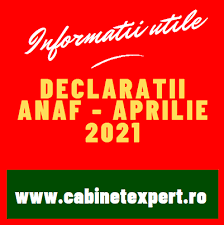 Informatii utile

DECLARATII ANAF - APRILIE 2021

www.cabinetexpert.ro